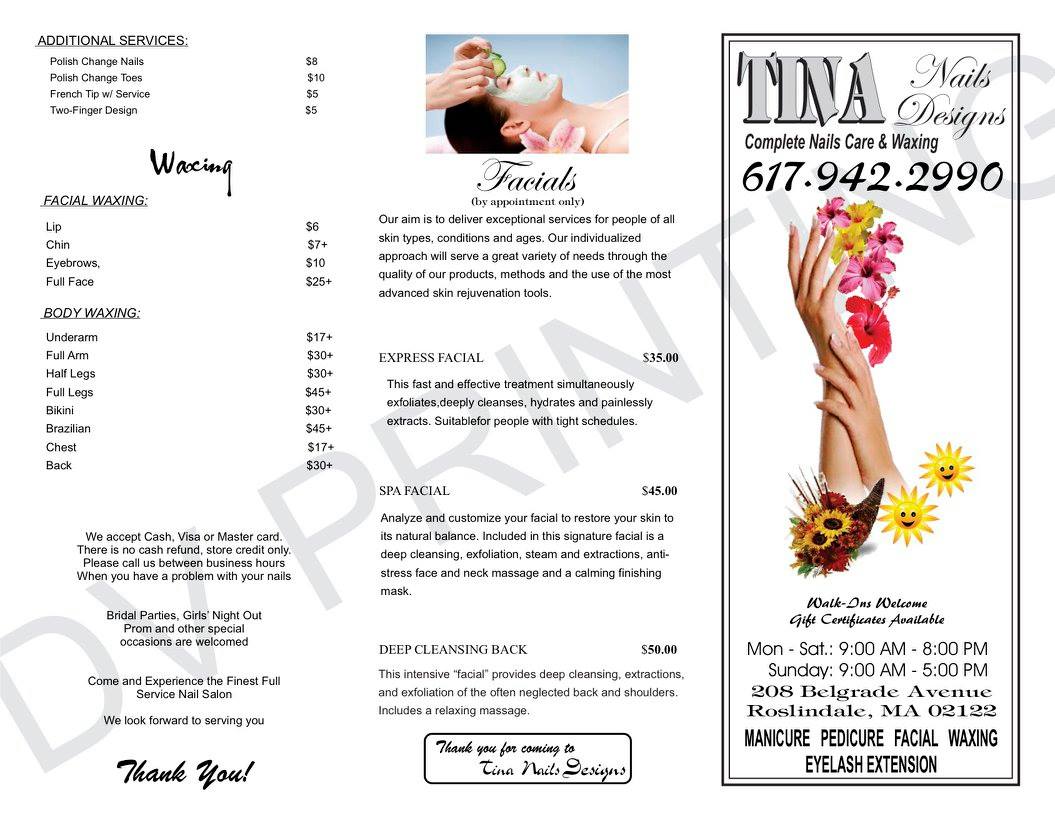 ADDITIONAL SERVICES:

| | |
|---|---|
| Polish Change Nails | $8 |
| Polish Change Toes | $10 |
| French Tip w/ Service | $5 |
| Two-Finger Design | $5 |

Waxing

FACIAL WAXING:

| | |
|---|---|
| Lip | $6 |
| Chin | $7+ |
| Eyebrows, | $10 |
| Full Face | $25+ |

BODY WAXING:

| | |
|---|---|
| Underarm | $17+ |
| Full Arm | $30+ |
| Half Legs | $30+ |
| Full Legs | $45+ |
| Bikini | $30+ |
| Brazilian | $45+ |
| Chest | $17+ |
| Back | $30+ |

We accept Cash, Visa or Master card. There is no cash refund, store credit only. Please call us between business hours When you have a problem with your nails

Bridal Parties, Girls' Night Out Prom and other special occasions are welcomed

Come and Experience the Finest Full Service Nail Salon

We look forward to serving you

Thank You!

Facials
(by appointment only)

Our aim is to deliver exceptional services for people of all skin types, conditions and ages. Our individualized approach will serve a great variety of needs through the quality of our products, methods and the use of the most advanced skin rejuvenation tools.

EXPRESS FACIAL $35.00

This fast and effective treatment simultaneously exfoliates,deeply cleanses, hydrates and painlessly extracts. Suitablefor people with tight schedules.

SPA FACIAL $45.00

Analyze and customize your facial to restore your skin to its natural balance. Included in this signature facial is a deep cleansing, exfoliation, steam and extractions, anti-stress face and neck massage and a calming finishing mask.

DEEP CLEANSING BACK $50.00

This intensive "facial" provides deep cleansing, extractions, and exfoliation of the often neglected back and shoulders. Includes a relaxing massage.

Thank you for coming to
Tina Nails Designs

TINA Nails Designs
Complete Nails Care & Waxing
617·942·2990

Walk-Ins Welcome
Gift Certificates Available

Mon - Sat.: 9:00 AM - 8:00 PM
Sunday: 9:00 AM - 5:00 PM
208 Belgrade Avenue
Roslindale, MA 02122

MANICURE PEDICURE FACIAL WAXING
EYELASH EXTENSION

DV PRINTING